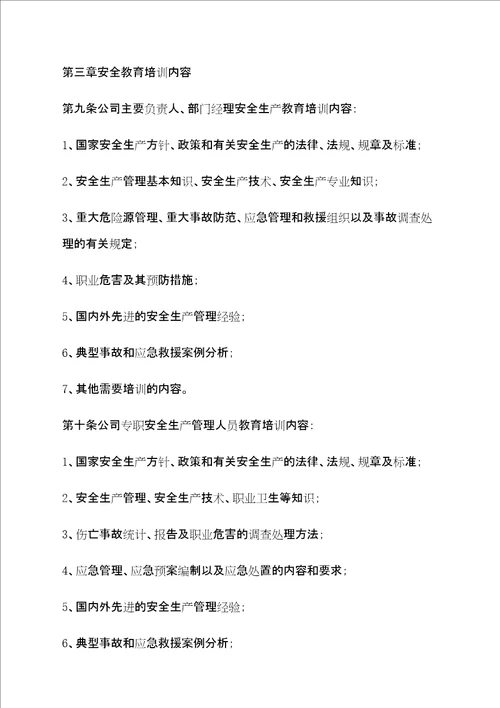 第三章安全教育培训内容

第九条公司主要负责人、部门经理安全生产教育培训内容：

1、国家安全生产方针、政策和有关安全生产的法律、法规、规章及标准；

2、安全生产管理基本知识、安全生产技术、安全生产专业知识；

3、重大危险源管理、重大事故防范、应急管理和救援组织以及事故调查处理的有关规定；

4、职业危害及其预防措施；

5、国内外先进的安全生产管理经验；

6、典型事故和应急救援案例分析；

7、其他需要培训的内容。

第十条公司专职安全生产管理人员教育培训内容：

1、国家安全生产方针、政策和有关安全生产的法律、法规、规章及标准；

2、安全生产管理、安全生产技术、职业卫生等知识；

3、伤亡事故统计、报告及职业危害的调查处理方法；

4、应急管理、应急预案编制以及应急处置的内容和要求；

5、国内外先进的安全生产管理经验；

6、典型事故和应急救援案例分析；